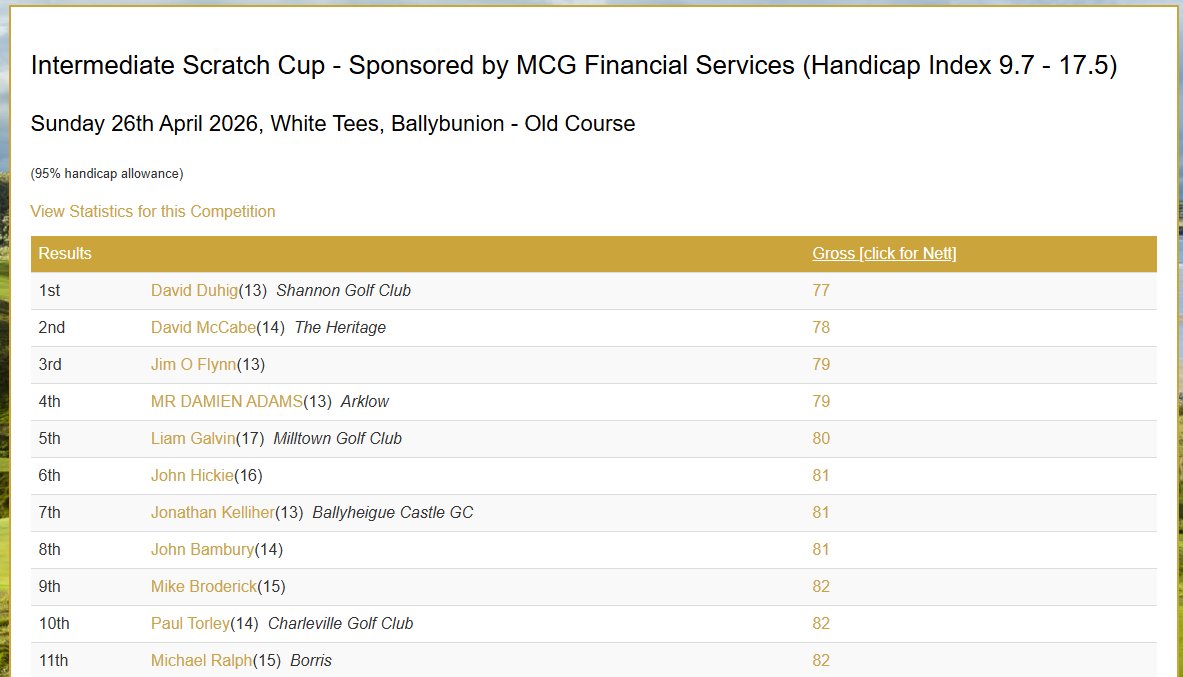 Intermediate Scratch Cup - Sponsored by MCG Financial Services (Handicap Index 9.7 - 17.5)

Sunday 26th April 2026, White Tees, Ballybunion - Old Course

(95% handicap allowance)

View Statistics for this Competition

| Results | | Gross [click for Nett] |
|---|---|---|
| 1st | David Duhig(13) Shannon Golf Club | 77 |
| 2nd | David McCabe(14) The Heritage | 78 |
| 3rd | Jim O Flynn(13) | 79 |
| 4th | MR DAMIEN ADAMS(13) Arklow | 79 |
| 5th | Liam Galvin(17) Milltown Golf Club | 80 |
| 6th | John Hickie(16) | 81 |
| 7th | Jonathan Kelliher(13) Ballyheigue Castle GC | 81 |
| 8th | John Bambury(14) | 81 |
| 9th | Mike Broderick(15) | 82 |
| 10th | Paul Torley(14) Charleville Golf Club | 82 |
| 11th | Michael Ralph(15) Borris | 82 |